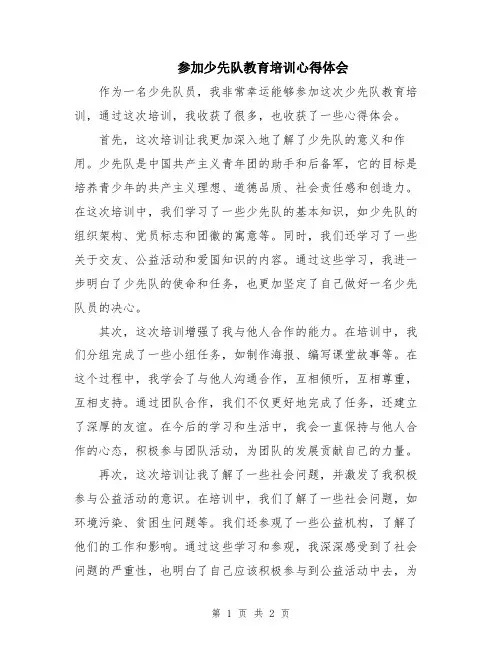 参加少先队教育培训心得体会

作为一名少先队员，我非常幸运能够参加这次少先队教育培训，通过这次培训，我收获了很多，也收获了一些心得体会。

首先，这次培训让我更加深入地了解了少先队的意义和作用。少先队是中国共产主义青年团的助手和后备军，它的目标是培养青少年的共产主义理想、道德品质、社会责任感和创造力。在这次培训中，我们学习了一些少先队的基本知识，如少先队的组织架构、党员标志和团徽的寓意等。同时，我们还学习了一些关于交友、公益活动和爱国知识的内容。通过这些学习，我进一步明白了少先队的使命和任务，也更加坚定了自己做好一名少先队员的决心。

其次，这次培训增强了我与他人合作的能力。在培训中，我们分组完成了一些小组任务，如制作海报、编写课堂故事等。在这个过程中，我学会了与他人沟通合作，互相倾听，互相尊重，互相支持。通过团队合作，我们不仅更好地完成了任务，还建立了深厚的友谊。在今后的学习和生活中，我会一直保持与他人合作的心态，积极参与团队活动，为团队的发展贡献自己的力量。

再次，这次培训让我了解了一些社会问题，并激发了我积极参与公益活动的意识。在培训中，我们了解了一些社会问题，如环境污染、贫困生问题等。我们还参观了一些公益机构，了解了他们的工作和影响。通过这些学习和参观，我深深感受到了社会问题的严重性，也明白了自己应该积极参与到公益活动中去，为

第 1 页 共 2 页